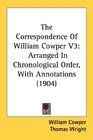 The Correspondence Of William Cowper V3: Arranged In Chronological Order, With Annotations (1904)

William Cowper
Thomas Wright